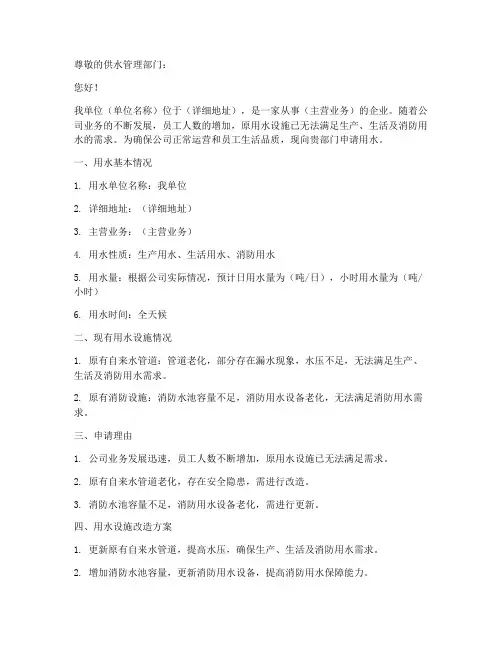 尊敬的供水管理部门：

您好！

我单位（单位名称）位于（详细地址），是一家从事（主营业务）的企业。随着公司业务的不断发展，员工人数的增加，原用水设施已无法满足生产、生活及消防用水的需求。为确保公司正常运营和员工生活品质，现向贵部门申请用水。

一、用水基本情况

1. 用水单位名称：我单位

2. 详细地址：（详细地址）

3. 主营业务：（主营业务）

4. 用水性质：生产用水、生活用水、消防用水

5. 用水量：根据公司实际情况，预计日用水量为（吨/日），小时用水量为（吨/小时）

6. 用水时间：全天候

二、现有用水设施情况

1. 原有自来水管道：管道老化，部分存在漏水现象，水压不足，无法满足生产、生活及消防用水需求。

2. 原有消防设施：消防水池容量不足，消防用水设备老化，无法满足消防用水需求。

三、申请理由

1. 公司业务发展迅速，员工人数不断增加，原用水设施已无法满足需求。

2. 原有自来水管道老化，存在安全隐患，需进行改造。

3. 消防水池容量不足，消防用水设备老化，需进行更新。

四、用水设施改造方案

1. 更新原有自来水管道，提高水压，确保生产、生活及消防用水需求。

2. 增加消防水池容量，更新消防用水设备，提高消防用水保障能力。